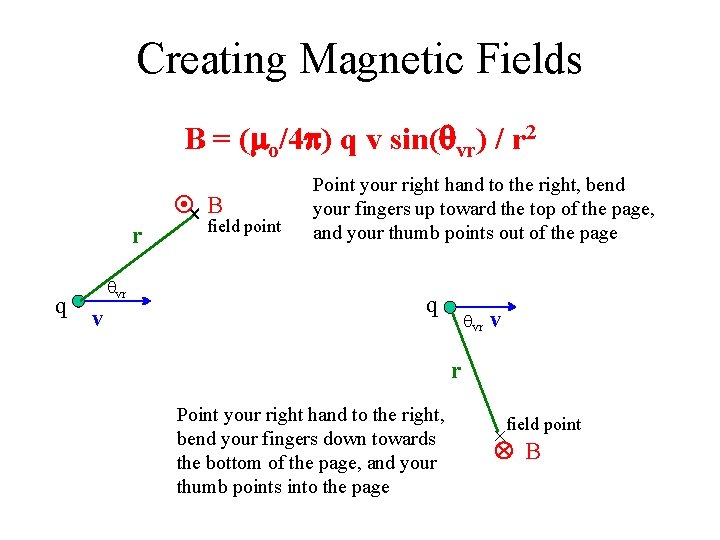 Creating Magnetic Fields

$B = (\mu_o/4\pi)\ q\ v\ \sin(\theta_{vr})\ /\ r^2$

B
field point
r
$\theta_{vr}$
q
v

Point your right hand to the right, bend your fingers up toward the top of the page, and your thumb points out of the page

q
$\theta_{vr}$
v
r
field point
B

Point your right hand to the right, bend your fingers down towards the bottom of the page, and your thumb points into the page